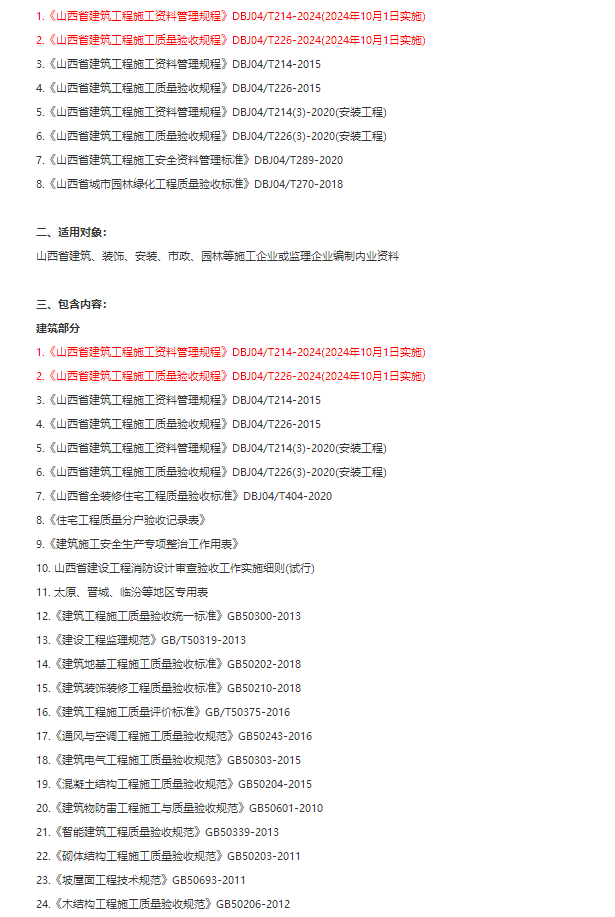 1.《山西省建筑工程施工资料管理规程》DBJ04/T214-2024(2024年10月1日实施)
2.《山西省建筑工程施工质量验收规程》DBJ04/T226-2024(2024年10月1日实施)
3.《山西省建筑工程施工资料管理规程》DBJ04/T214-2015
4.《山西省建筑工程施工质量验收规程》DBJ04/T226-2015
5.《山西省建筑工程施工资料管理规程》DBJ04/T214(3)-2020(安装工程)
6.《山西省建筑工程施工质量验收规程》DBJ04/T226(3)-2020(安装工程)
7.《山西省建筑工程施工安全资料管理标准》DBJ04/T289-2020
8.《山西省城市园林绿化工程质量验收标准》DBJ04/T270-2018

二、适用对象：
山西省建筑、装饰、安装、市政、园林等施工企业或监理企业编制内业资料

三、包含内容：
建筑部分
1.《山西省建筑工程施工资料管理规程》DBJ04/T214-2024(2024年10月1日实施)
2.《山西省建筑工程施工质量验收规程》DBJ04/T226-2024(2024年10月1日实施)
3.《山西省建筑工程施工资料管理规程》DBJ04/T214-2015
4.《山西省建筑工程施工质量验收规程》DBJ04/T226-2015
5.《山西省建筑工程施工资料管理规程》DBJ04/T214(3)-2020(安装工程)
6.《山西省建筑工程施工质量验收规程》DBJ04/T226(3)-2020(安装工程)
7.《山西省全装修住宅工程质量验收标准》DBJ04/T404-2020
8.《住宅工程质量分户验收记录表》
9.《建筑施工安全生产专项整治工作用表》
10. 山西省建设工程消防设计审查验收工作实施细则(试行)
11. 太原、晋城、临汾等地区专用表
12.《建筑工程施工质量验收统一标准》GB50300-2013
13.《建设工程监理规范》GB/T50319-2013
14.《建筑地基工程施工质量验收标准》GB50202-2018
15.《建筑装饰装修工程质量验收标准》GB50210-2018
16.《建筑工程施工质量评价标准》GB/T50375-2016
17.《通风与空调工程施工质量验收规范》GB50243-2016
18.《建筑电气工程施工质量验收规范》GB50303-2015
19.《混凝土结构工程施工质量验收规范》GB50204-2015
20.《建筑物防雷工程施工与质量验收规范》GB50601-2010
21.《智能建筑工程质量验收规范》GB50339-2013
22.《砌体结构工程施工质量验收规范》GB50203-2011
23.《坡屋面工程技术规范》GB50693-2011
24.《木结构工程施工质量验收规范》GB50206-2012